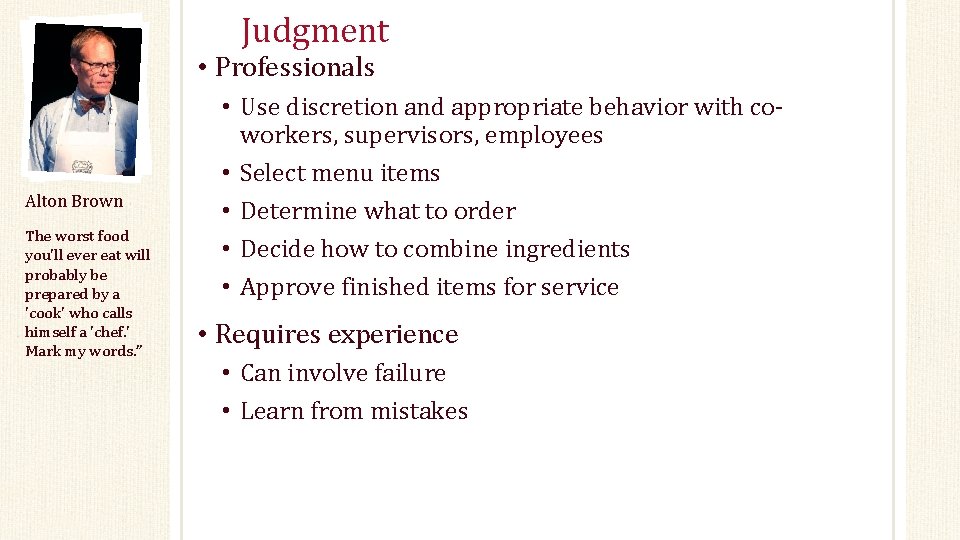 Alton Brown

The worst food you'll ever eat will probably be prepared by a 'cook' who calls himself a 'chef.' Mark my words."

Judgment

• Professionals
• Use discretion and appropriate behavior with co-workers, supervisors, employees
• Select menu items
• Determine what to order
• Decide how to combine ingredients
• Approve finished items for service
• Requires experience
• Can involve failure
• Learn from mistakes